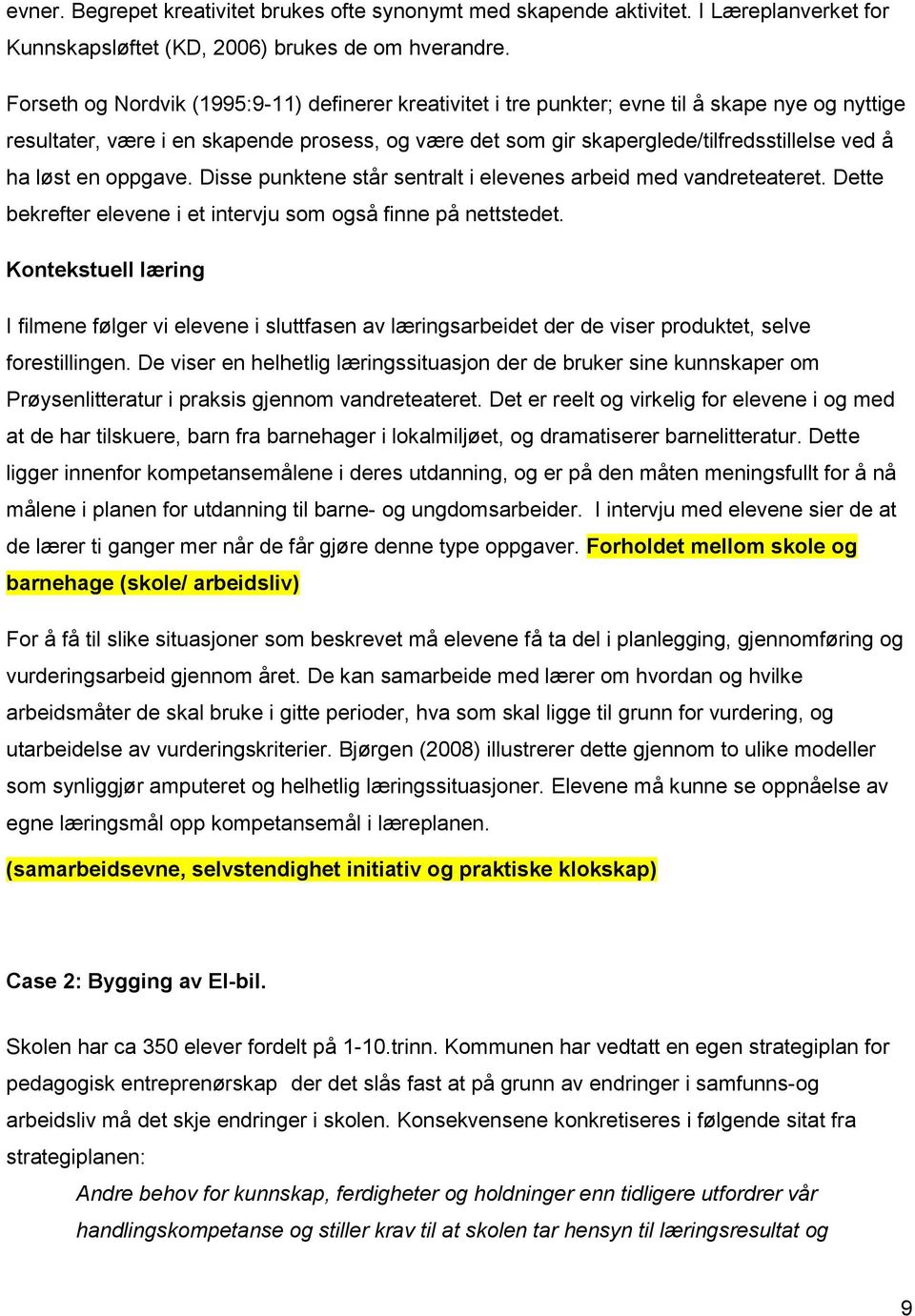 evner. Begrepet kreativitet brukes ofte synonymt med skapende aktivitet. I Læreplanverket for Kunnskapsløftet (KD, 2006) brukes de om hverandre.

Forseth og Nordvik (1995:9-11) definerer kreativitet i tre punkter; evne til å skape nye og nyttige resultater, være i en skapende prosess, og være det som gir skaperglede/tilfredsstillelse ved å ha løst en oppgave. Disse punktene står sentralt i elevenes arbeid med vandreteateret. Dette bekrefter elevene i et intervju som også finne på nettstedet.

Kontekstuell læring

I filmene følger vi elevene i sluttfasen av læringsarbeidet der de viser produktet, selve forestillingen. De viser en helhetlig læringssituasjon der de bruker sine kunnskaper om Prøysenlitteratur i praksis gjennom vandreteateret. Det er reelt og virkelig for elevene i og med at de har tilskuere, barn fra barnehager i lokalmiljøet, og dramatiserer barnelitteratur. Dette ligger innenfor kompetansemålene i deres utdanning, og er på den måten meningsfullt for å nå målene i planen for utdanning til barne- og ungdomsarbeider. I intervju med elevene sier de at de lærer ti ganger mer når de får gjøre denne type oppgaver. Forholdet mellom skole og barnehage (skole/ arbeidsliv)

For å få til slike situasjoner som beskrevet må elevene få ta del i planlegging, gjennomføring og vurderingsarbeid gjennom året. De kan samarbeide med lærer om hvordan og hvilke arbeidsmåter de skal bruke i gitte perioder, hva som skal ligge til grunn for vurdering, og utarbeidelse av vurderingskriterier. Bjørgen (2008) illustrerer dette gjennom to ulike modeller som synliggjør amputeret og helhetlig læringssituasjoner. Elevene må kunne se oppnåelse av egne læringsmål opp kompetansemål i læreplanen.

(samarbeidsevne, selvstendighet initiativ og praktiske klokskap)

Case 2: Bygging av El-bil.

Skolen har ca 350 elever fordelt på 1-10.trinn. Kommunen har vedtatt en egen strategiplan for pedagogisk entreprenørskap der det slås fast at på grunn av endringer i samfunns-og arbeidsliv må det skje endringer i skolen. Konsekvensene konkretiseres i følgende sitat fra strategiplanen:

Andre behov for kunnskap, ferdigheter og holdninger enn tidligere utfordrer vår handlingskompetanse og stiller krav til at skolen tar hensyn til læringsresultat og

9